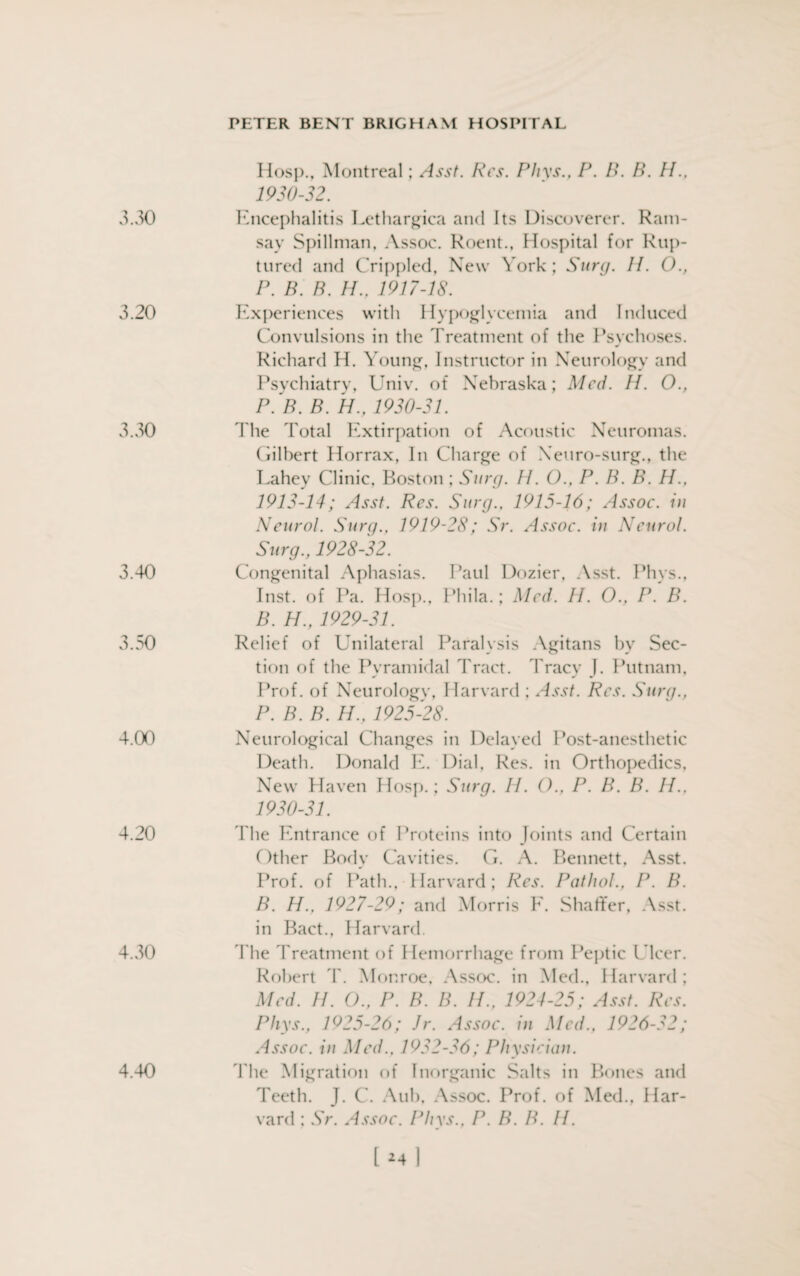 PETER BENT BRIGHAM HOSPITAL

Hosp., Montreal; Asst. Res. Phys., P. B. B. H., 1930-32.

3.30 Encephalitis Lethargica and Its Discoverer. Ramsay Spillman, Assoc. Roent., Hospital for Ruptured and Crippled, New York; Surg. H. O., P. B. B. H., 1917-18.

3.20 Experiences with Hypoglycemia and Induced Convulsions in the Treatment of the Psychoses. Richard H. Young, Instructor in Neurology and Psychiatry, Univ. of Nebraska; Med. H. O., P. B. B. H., 1930-31.

3.30 The Total Extirpation of Acoustic Neuromas. Gilbert Horrax, In Charge of Neuro-surg., the Lahey Clinic, Boston; Surg. H. O., P. B. B. H., 1913-14; Asst. Res. Surg., 1915-16; Assoc. in Neurol. Surg., 1919-28; Sr. Assoc. in Neurol. Surg., 1928-32.

3.40 Congenital Aphasias. Paul Dozier, Asst. Phys., Inst. of Pa. Hosp., Phila.; Med. H. O., P. B. B. H., 1929-31.

3.50 Relief of Unilateral Paralysis Agitans by Section of the Pyramidal Tract. Tracy J. Putnam, Prof. of Neurology, Harvard; Asst. Res. Surg., P. B. B. H., 1925-28.

4.00 Neurological Changes in Delayed Post-anesthetic Death. Donald E. Dial, Res. in Orthopedics, New Haven Hosp.; Surg. H. O., P. B. B. H., 1930-31.

4.20 The Entrance of Proteins into Joints and Certain Other Body Cavities. G. A. Bennett, Asst. Prof. of Path., Harvard; Res. Pathol., P. B. B. H., 1927-29; and Morris F. Shaffer, Asst. in Bact., Harvard.

4.30 The Treatment of Hemorrhage from Peptic Ulcer. Robert T. Monroe, Assoc. in Med., Harvard; Med. H. O., P. B. B. H., 1924-25; Asst. Res. Phys., 1925-26; Jr. Assoc. in Med., 1926-32; Assoc. in Med., 1932-36; Physician.

4.40 The Migration of Inorganic Salts in Bones and Teeth. J. C. Aub, Assoc. Prof. of Med., Harvard; Sr. Assoc. Phys., P. B. B. H.

[ 24 ]